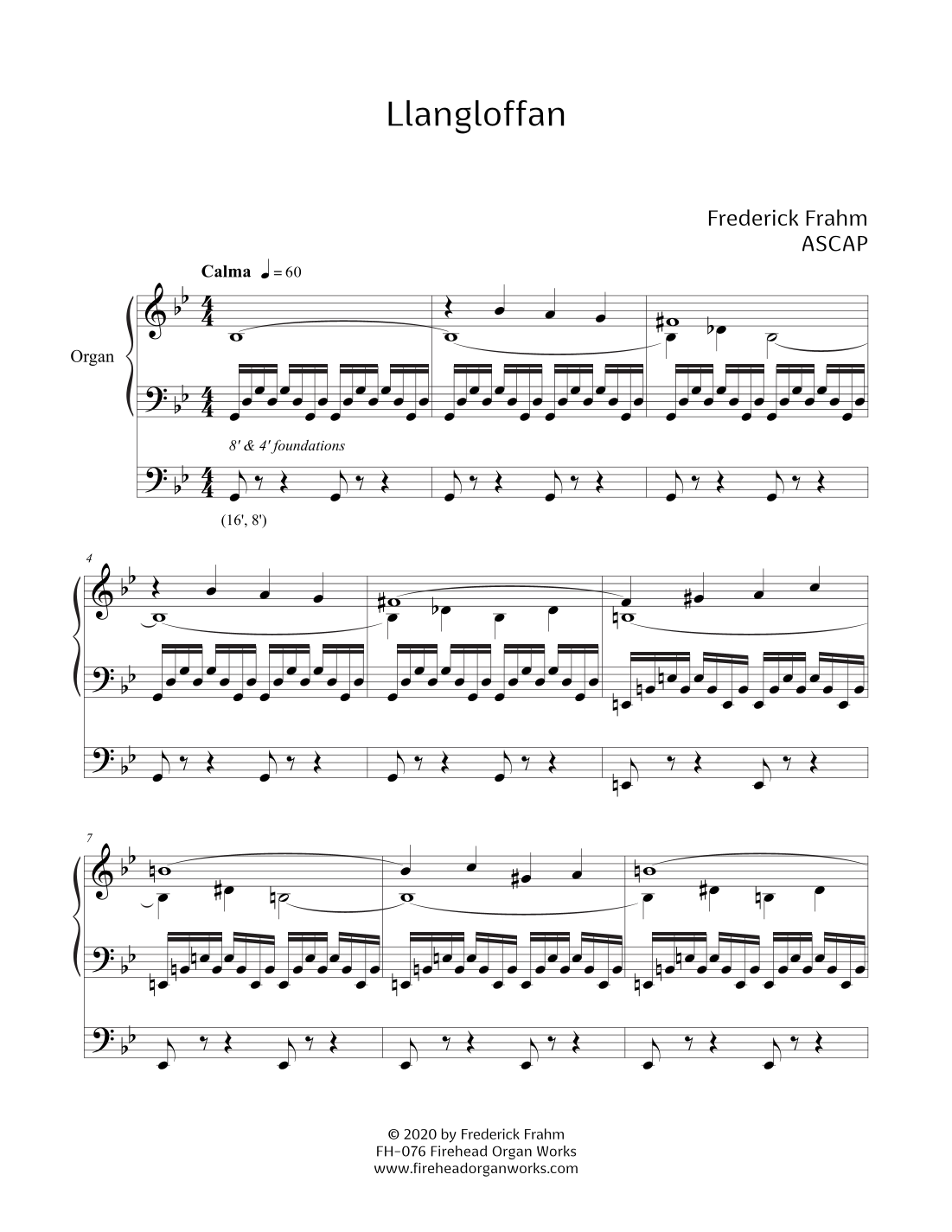 Llangloffan

Frederick Frahm
ASCAP

Calma ♩ = 60

Organ

8' & 4' foundations

(16', 8')

4

7

© 2020 by Frederick Frahm
FH-076 Firehead Organ Works
www.fireheadorganworks.com